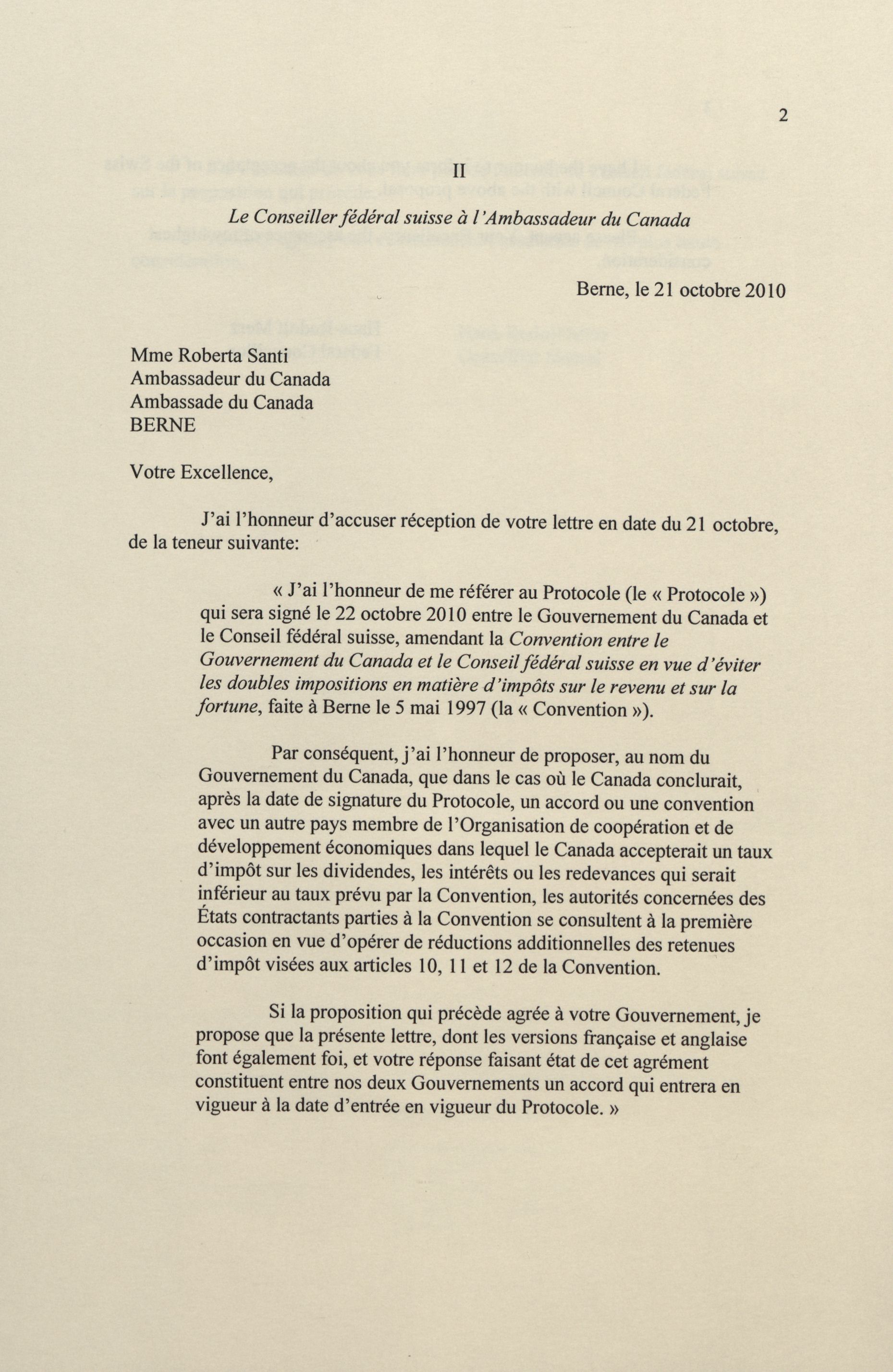 2

II

Le Conseiller fédéral suisse à l'Ambassadeur du Canada

Berne, le 21 octobre 2010

Mme Roberta Santi
Ambassadeur du Canada
Ambassade du Canada
BERNE

Votre Excellence,

J'ai l'honneur d'accuser réception de votre lettre en date du 21 octobre, de la teneur suivante:

« J'ai l'honneur de me référer au Protocole (le « Protocole ») qui sera signé le 22 octobre 2010 entre le Gouvernement du Canada et le Conseil fédéral suisse, amendant la Convention entre le Gouvernement du Canada et le Conseil fédéral suisse en vue d'éviter les doubles impositions en matière d'impôts sur le revenu et sur la fortune, faite à Berne le 5 mai 1997 (la « Convention »).

Par conséquent, j'ai l'honneur de proposer, au nom du Gouvernement du Canada, que dans le cas où le Canada conclurait, après la date de signature du Protocole, un accord ou une convention avec un autre pays membre de l'Organisation de coopération et de développement économiques dans lequel le Canada accepterait un taux d'impôt sur les dividendes, les intérêts ou les redevances qui serait inférieur au taux prévu par la Convention, les autorités concernées des États contractants parties à la Convention se consultent à la première occasion en vue d'opérer de réductions additionnelles des retenues d'impôt visées aux articles 10, 11 et 12 de la Convention.

Si la proposition qui précède agrée à votre Gouvernement, je propose que la présente lettre, dont les versions française et anglaise font également foi, et votre réponse faisant état de cet agrément constituent entre nos deux Gouvernements un accord qui entrera en vigueur à la date d'entrée en vigueur du Protocole. »